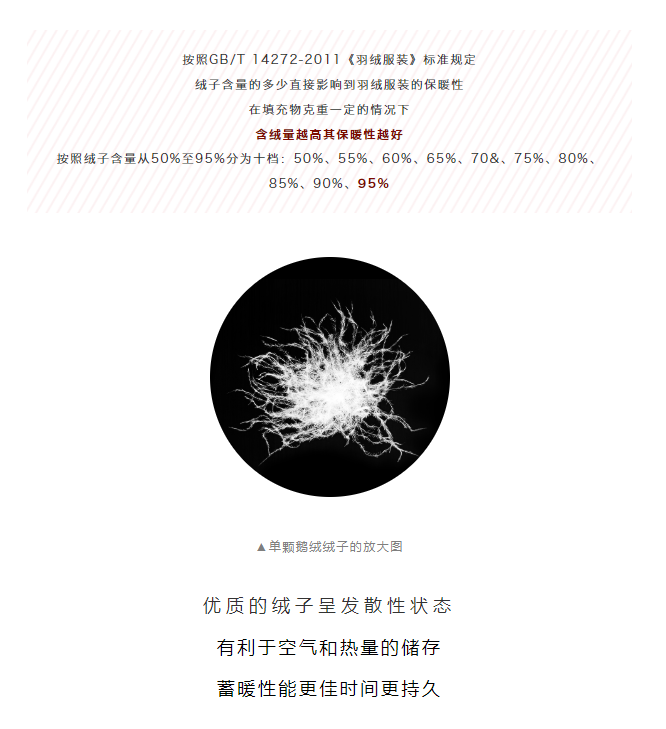 按照GB/T 14272-2011《羽绒服装》标准规定

绒子含量的多少直接影响到羽绒服装的保暖性

在填充物克重一定的情况下

含绒量越高其保暖性越好

按照绒子含量从50%至95%分为十档：50%、55%、60%、65%、70&、75%、80%、85%、90%、95%

▲单颗鹅绒绒子的放大图

优质的绒子呈发散性状态

有利于空气和热量的储存

蓄暖性能更佳时间更持久